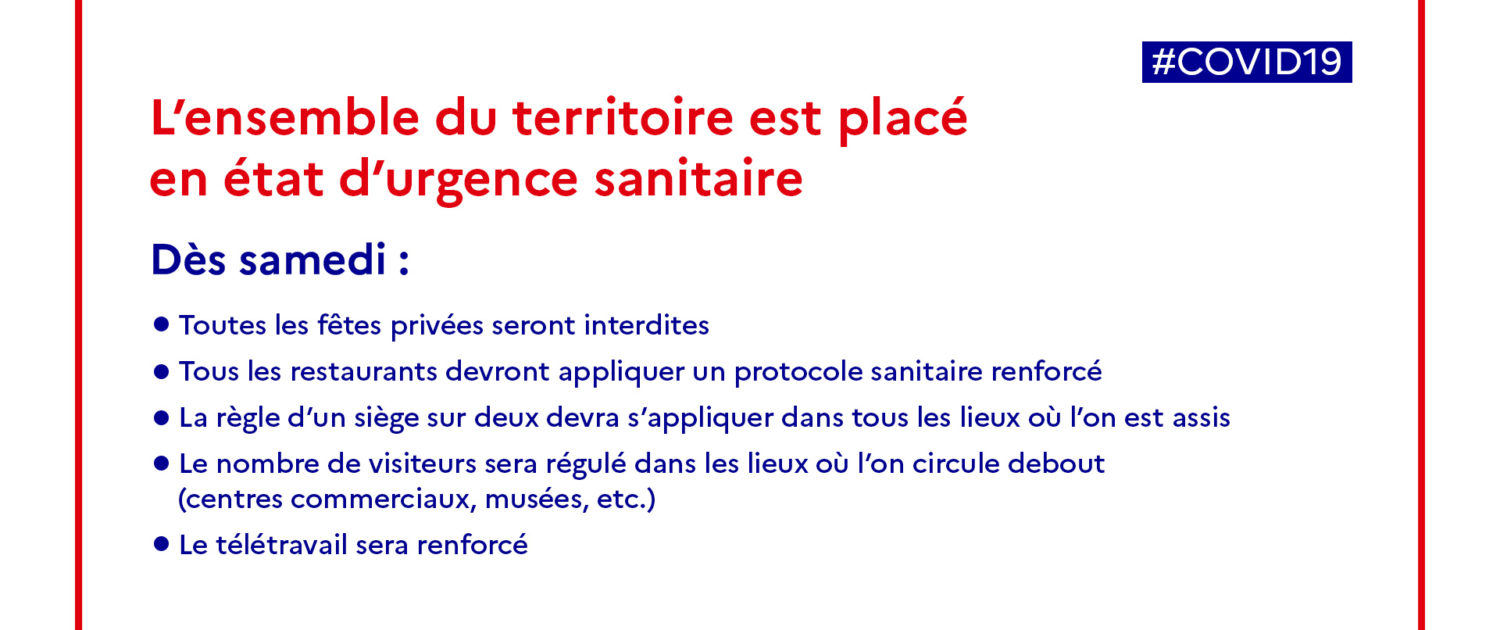 #COVID19

L'ensemble du territoire est placé en état d'urgence sanitaire

Dès samedi :

• Toutes les fêtes privées seront interdites
• Tous les restaurants devront appliquer un protocole sanitaire renforcé
• La règle d'un siège sur deux devra s'appliquer dans tous les lieux où l'on est assis
• Le nombre de visiteurs sera régulé dans les lieux où l'on circule debout (centres commerciaux, musées, etc.)
• Le télétravail sera renforcé